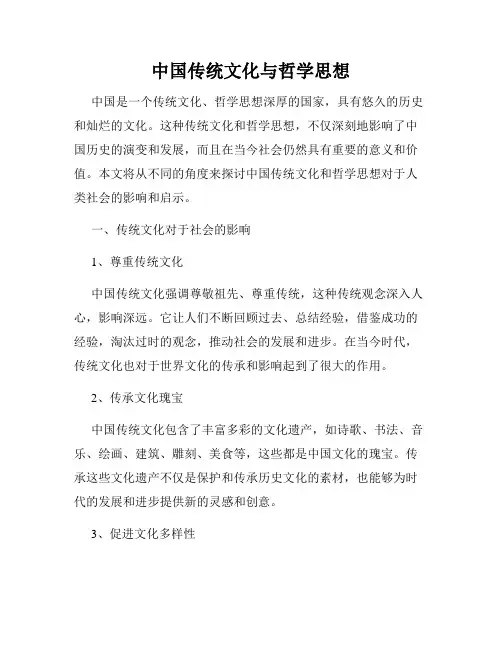 中国传统文化与哲学思想

中国是一个传统文化、哲学思想深厚的国家，具有悠久的历史和灿烂的文化。这种传统文化和哲学思想，不仅深刻地影响了中国历史的演变和发展，而且在当今社会仍然具有重要的意义和价值。本文将从不同的角度来探讨中国传统文化和哲学思想对于人类社会的影响和启示。

一、传统文化对于社会的影响

1、尊重传统文化

中国传统文化强调尊敬祖先、尊重传统，这种传统观念深入人心，影响深远。它让人们不断回顾过去、总结经验，借鉴成功的经验，淘汰过时的观念，推动社会的发展和进步。在当今时代，传统文化也对于世界文化的传承和影响起到了很大的作用。

2、传承文化瑰宝

中国传统文化包含了丰富多彩的文化遗产，如诗歌、书法、音乐、绘画、建筑、雕刻、美食等，这些都是中国文化的瑰宝。传承这些文化遗产不仅是保护和传承历史文化的素材，也能够为时代的发展和进步提供新的灵感和创意。

3、促进文化多样性